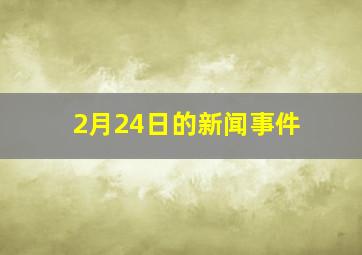 2月24日的新闻事件